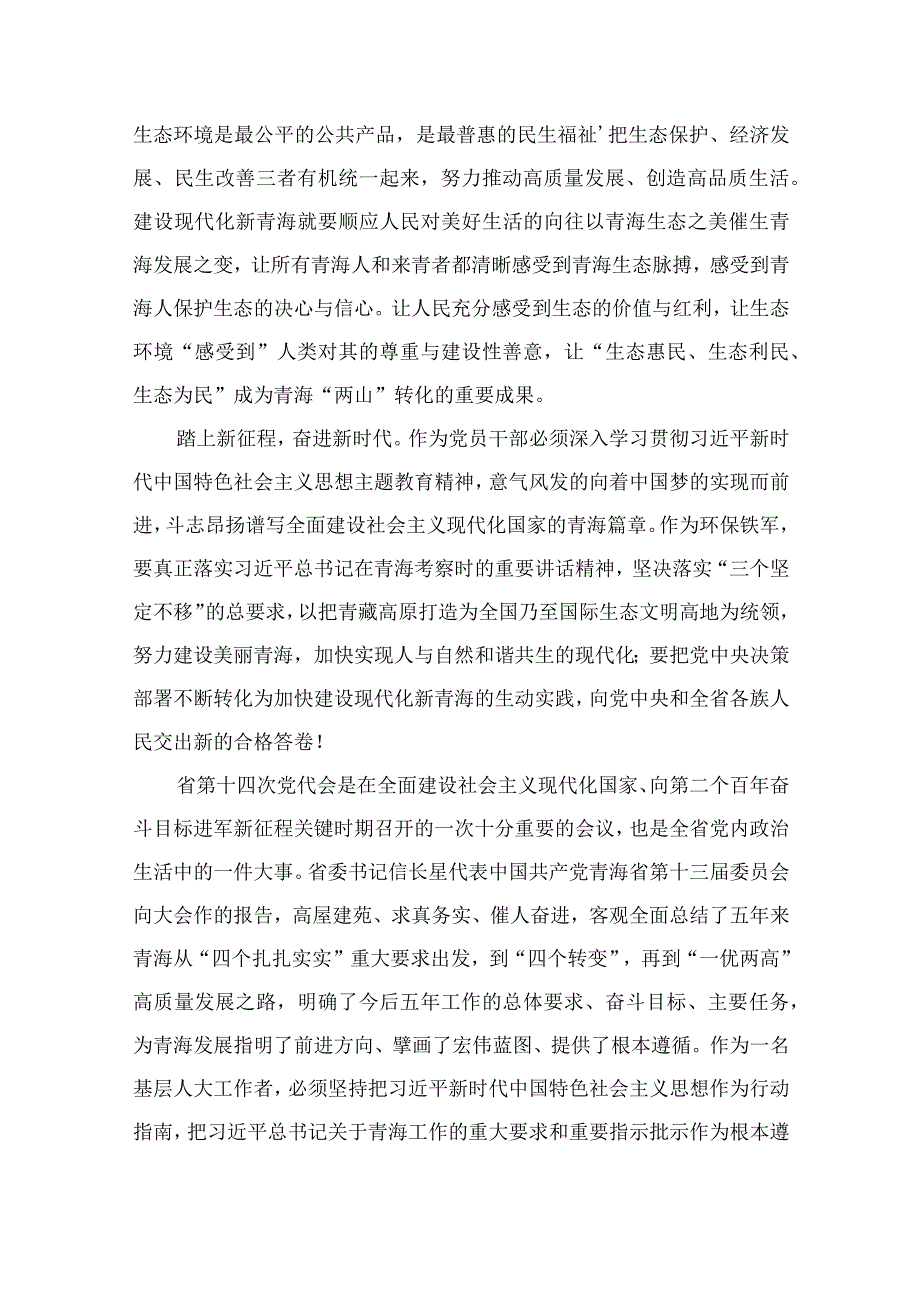 生态环境是最公平的公共产品，是最普惠的民生福祉’把生态保护、经济发展、民生改善三者有机统一起来，努力推动高质量发展、创造高品质生活。建设现代化新青海就要顺应人民对美好生活的向往以青海生态之美催生青海发展之变，让所有青海人和来青者都清晰感受到青海生态脉搏，感受到青海人保护生态的决心与信心。让人民充分感受到生态的价值与红利，让生态环境“感受到”人类对其的尊重与建设性善意，让“生态惠民、生态利民、生态为民”成为青海“两山”转化的重要成果。

踏上新征程，奋进新时代。作为党员干部必须深入学习贯彻习近平新时代中国特色社会主义思想主题教育精神，意气风发的向着中国梦的实现而前进，斗志昂扬谱写全面建设社会主义现代化国家的青海篇章。作为环保铁军，要真正落实习近平总书记在青海考察时的重要讲话精神，坚决落实“三个坚定不移”的总要求，以把青藏高原打造为全国乃至国际生态文明高地为统领，努力建设美丽青海，加快实现人与自然和谐共生的现代化；要把党中央决策部署不断转化为加快建设现代化新青海的生动实践，向党中央和全省各族人民交出新的合格答卷！

省第十四次党代会是在全面建设社会主义现代化国家、向第二个百年奋斗目标进军新征程关键时期召开的一次十分重要的会议，也是全省党内政治生活中的一件大事。省委书记信长星代表中国共产党青海省第十三届委员会向大会作的报告，高屋建瓴、求真务实、催人奋进，客观全面总结了五年来青海从“四个扎扎实实”重大要求出发，到“四个转变”，再到“一优两高”高质量发展之路，明确了今后五年工作的总体要求、奋斗目标、主要任务，为青海发展指明了前进方向、擘画了宏伟蓝图、提供了根本遵循。作为一名基层人大工作者，必须坚持把习近平新时代中国特色社会主义思想作为行动指南，把习近平总书记关于青海工作的重大要求和重要指示批示作为根本遵